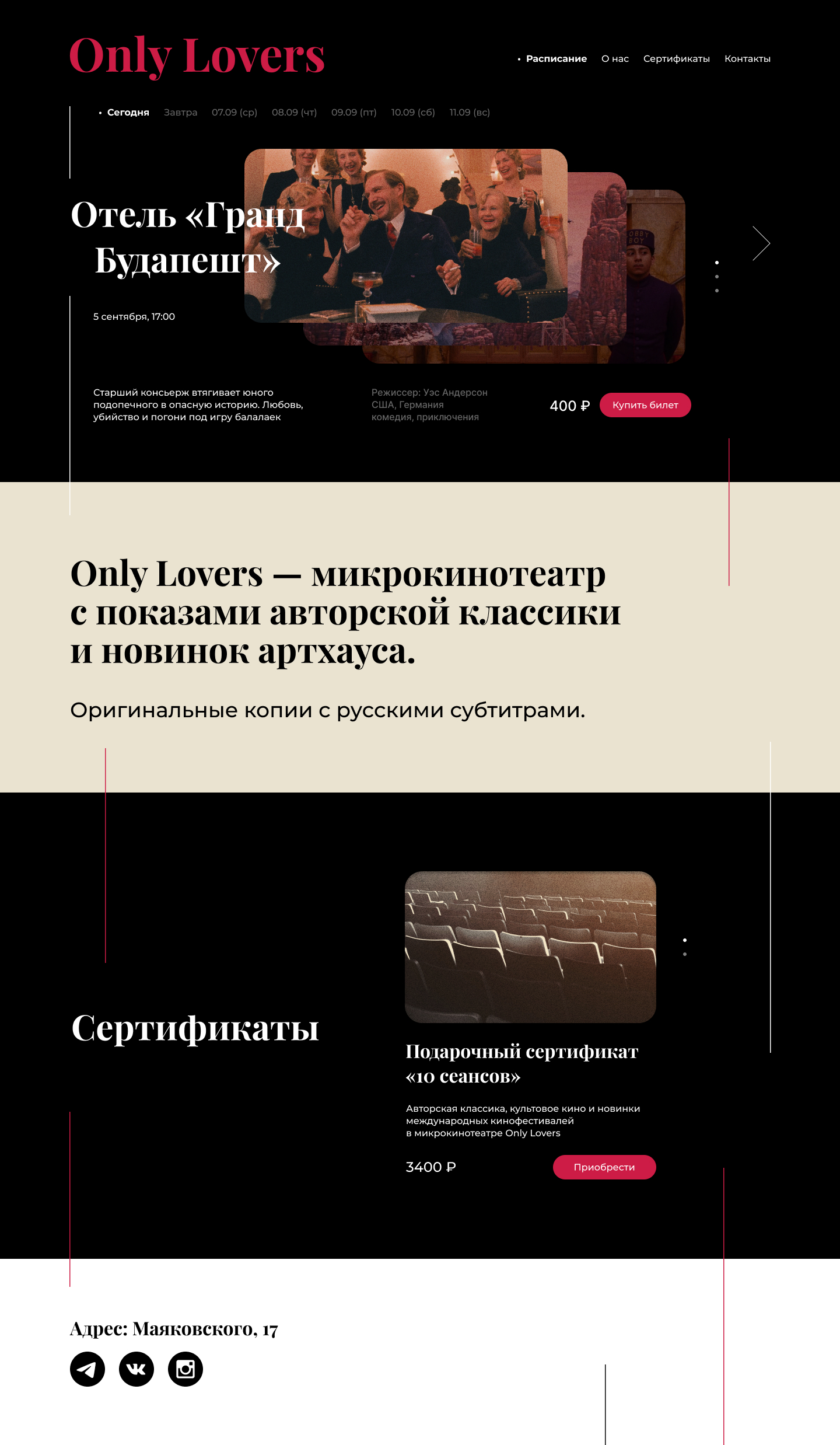 Only Lovers

• Расписание
О нас
Сертификаты
Контакты

• Сегодня
Завтра
07.09 (ср)
08.09 (чт)
09.09 (пт)
10.09 (сб)
11.09 (вс)

Отель «Гранд Будапешт»

5 сентября, 17:00

Старший консьерж втягивает юного подопечного в опасную историю. Любовь, убийство и погони под игру балалаек

Режиссер: Уэс Андерсон
США, Германия
комедия, приключения

400 ₽
Купить билет

Only Lovers — микрокинотеатр с показами авторской классики и новинок артхауса.

Оригинальные копии с русскими субтитрами.

Сертификаты

Подарочный сертификат «10 сеансов»

Авторская классика, культовое кино и новинки международных кинофестивалей в микрокинотеатре Only Lovers

3400 ₽
Приобрести

Адрес: Маяковского, 17